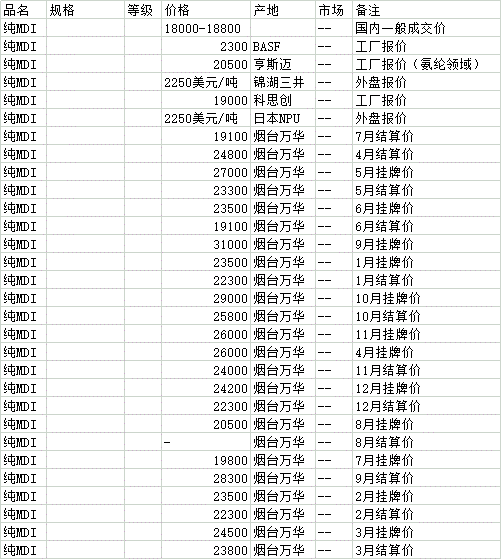 | 品名 | 规格 | 等级 | 价格 | 产地 | 市场 | 备注 |
|---|---|---|---|---|---|---|
| 纯MDI | | | 18000-18800 | | -- | 国内一般成交价 |
| 纯MDI | | | 2300 | BASF | -- | 工厂报价 |
| 纯MDI | | | 20500 | 亨斯迈 | -- | 工厂报价（氨纶领域） |
| 纯MDI | | | 2250美元/吨 | 锦湖三井 | -- | 外盘报价 |
| 纯MDI | | | 19000 | 科思创 | -- | 工厂报价 |
| 纯MDI | | | 2250美元/吨 | 日本NPU | -- | 外盘报价 |
| 纯MDI | | | 19100 | 烟台万华 | -- | 7月结算价 |
| 纯MDI | | | 24800 | 烟台万华 | -- | 4月结算价 |
| 纯MDI | | | 27000 | 烟台万华 | -- | 5月挂牌价 |
| 纯MDI | | | 23300 | 烟台万华 | -- | 5月结算价 |
| 纯MDI | | | 23500 | 烟台万华 | -- | 6月挂牌价 |
| 纯MDI | | | 19100 | 烟台万华 | -- | 6月结算价 |
| 纯MDI | | | 31000 | 烟台万华 | -- | 9月挂牌价 |
| 纯MDI | | | 23500 | 烟台万华 | -- | 1月挂牌价 |
| 纯MDI | | | 22300 | 烟台万华 | -- | 1月结算价 |
| 纯MDI | | | 29000 | 烟台万华 | -- | 10月挂牌价 |
| 纯MDI | | | 25800 | 烟台万华 | -- | 10月结算价 |
| 纯MDI | | | 26000 | 烟台万华 | -- | 11月挂牌价 |
| 纯MDI | | | 26000 | 烟台万华 | -- | 4月挂牌价 |
| 纯MDI | | | 24000 | 烟台万华 | -- | 11月结算价 |
| 纯MDI | | | 24200 | 烟台万华 | -- | 12月挂牌价 |
| 纯MDI | | | 22300 | 烟台万华 | -- | 12月结算价 |
| 纯MDI | | | 20500 | 烟台万华 | -- | 8月挂牌价 |
| 纯MDI | | | - | 烟台万华 | -- | 8月结算价 |
| 纯MDI | | | 19800 | 烟台万华 | -- | 7月挂牌价 |
| 纯MDI | | | 28300 | 烟台万华 | -- | 9月结算价 |
| 纯MDI | | | 23500 | 烟台万华 | -- | 2月挂牌价 |
| 纯MDI | | | 22300 | 烟台万华 | -- | 2月结算价 |
| 纯MDI | | | 24500 | 烟台万华 | -- | 3月挂牌价 |
| 纯MDI | | | 23800 | 烟台万华 | -- | 3月结算价 |